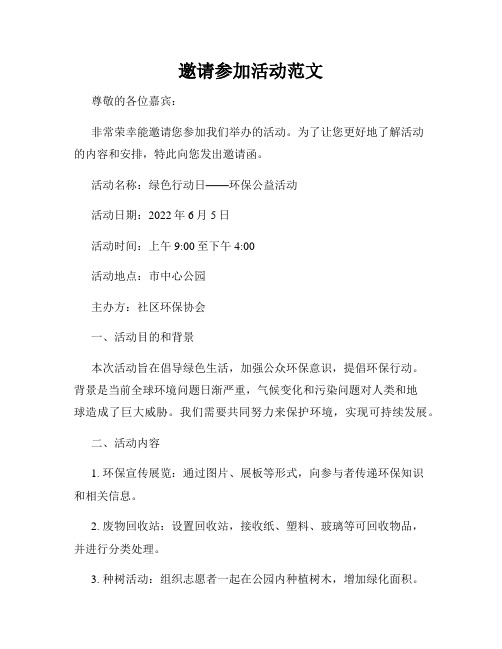 邀请参加活动范文

尊敬的各位嘉宾：

非常荣幸能邀请您参加我们举办的活动。为了让您更好地了解活动的内容和安排，特此向您发出邀请函。

活动名称：绿色行动日——环保公益活动

活动日期：2022 年 6 月 5 日

活动时间：上午 9:00 至下午 4:00

活动地点：市中心公园

主办方：社区环保协会

一、活动目的和背景

本次活动旨在倡导绿色生活，加强公众环保意识，提倡环保行动。背景是当前全球环境问题日渐严重，气候变化和污染问题对人类和地球造成了巨大威胁。我们需要共同努力来保护环境，实现可持续发展。

二、活动内容

1. 环保宣传展览：通过图片、展板等形式，向参与者传递环保知识和相关信息。

2. 废物回收站：设置回收站，接收纸、塑料、玻璃等可回收物品，并进行分类处理。

3. 种树活动：组织志愿者一起在公园内种植树木，增加绿化面积。